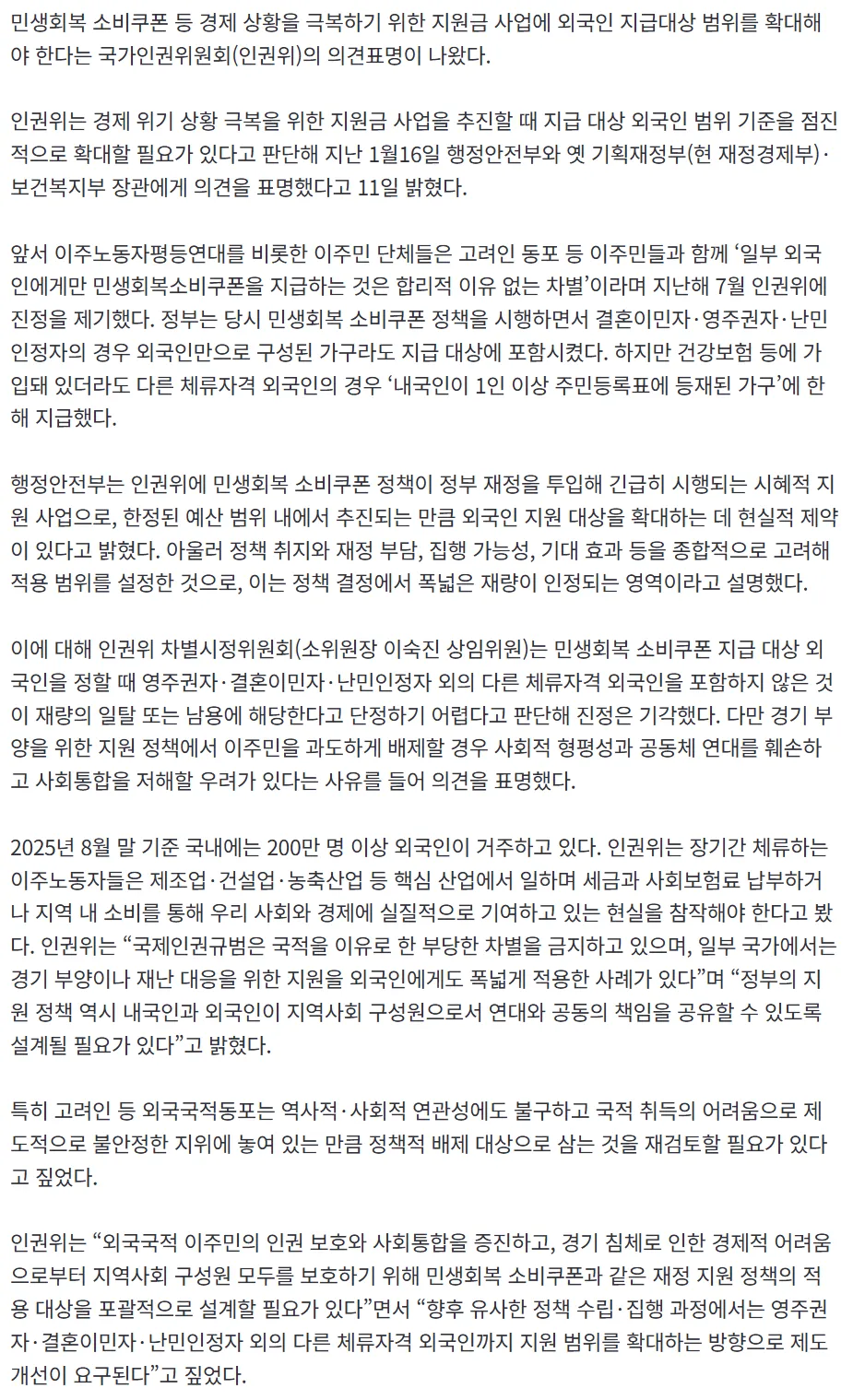 민생회복 소비쿠폰 등 경제 상황을 극복하기 위한 지원금 사업에 외국인 지급대상 범위를 확대해야 한다는 국가인권위원회(인권위)의 의견표명이 나왔다.

인권위는 경제 위기 상황 극복을 위한 지원금 사업을 추진할 때 지급 대상 외국인 범위 기준을 점진적으로 확대할 필요가 있다고 판단해 지난 1월16일 행정안전부와 옛 기획재정부(현 재정경제부)·보건복지부 장관에게 의견을 표명했다고 11일 밝혔다.

앞서 이주노동자평등연대를 비롯한 이주민 단체들은 고려인 동포 등 이주민들과 함께 '일부 외국인에게만 민생회복소비쿠폰을 지급하는 것은 합리적 이유 없는 차별'이라며 지난해 7월 인권위에 진정을 제기했다. 정부는 당시 민생회복 소비쿠폰 정책을 시행하면서 결혼이민자·영주권자·난민인정자의 경우 외국인만으로 구성된 가구라도 지급 대상에 포함시켰다. 하지만 건강보험 등에 가입돼 있더라도 다른 체류자격 외국인의 경우 '내국인이 1인 이상 주민등록표에 등재된 가구'에 한해 지급했다.

행정안전부는 인권위에 민생회복 소비쿠폰 정책이 정부 재정을 투입해 긴급히 시행되는 시혜적 지원 사업으로, 한정된 예산 범위 내에서 추진되는 만큼 외국인 지원 대상을 확대하는 데 현실적 제약이 있다고 밝혔다. 아울러 정책 취지와 재정 부담, 집행 가능성, 기대 효과 등을 종합적으로 고려해 적용 범위를 설정한 것으로, 이는 정책 결정에서 폭넓은 재량이 인정되는 영역이라고 설명했다.

이에 대해 인권위 차별시정위원회(소위원장 이숙진 상임위원)는 민생회복 소비쿠폰 지급 대상 외국인을 정할 때 영주권자·결혼이민자·난민인정자 외의 다른 체류자격 외국인을 포함하지 않은 것이 재량의 일탈 또는 남용에 해당한다고 단정하기 어렵다고 판단해 진정은 기각했다. 다만 경기 부양을 위한 지원 정책에서 이주민을 과도하게 배제할 경우 사회적 형평성과 공동체 연대를 훼손하고 사회통합을 저해할 우려가 있다는 사유를 들어 의견을 표명했다.

2025년 8월 말 기준 국내에는 200만 명 이상 외국인이 거주하고 있다. 인권위는 장기간 체류하는 이주노동자들은 제조업·건설업·농축산업 등 핵심 산업에서 일하며 세금과 사회보험료 납부하거나 지역 내 소비를 통해 우리 사회와 경제에 실질적으로 기여하고 있는 현실을 참작해야 한다고 봤다. 인권위는 "국제인권규범은 국적을 이유로 한 부당한 차별을 금지하고 있으며, 일부 국가에서는 경기 부양이나 재난 대응을 위한 지원을 외국인에게도 폭넓게 적용한 사례가 있다"며 "정부의 지원 정책 역시 내국인과 외국인이 지역사회 구성원으로서 연대와 공동의 책임을 공유할 수 있도록 설계될 필요가 있다"고 밝혔다.

특히 고려인 등 외국국적동포는 역사적·사회적 연관성에도 불구하고 국적 취득의 어려움으로 제도적으로 불안정한 지위에 놓여 있는 만큼 정책적 배제 대상으로 삼는 것을 재검토할 필요가 있다고 짚었다.

인권위는 "외국국적 이주민의 인권 보호와 사회통합을 증진하고, 경기 침체로 인한 경제적 어려움으로부터 지역사회 구성원 모두를 보호하기 위해 민생회복 소비쿠폰과 같은 재정 지원 정책의 적용 대상을 포괄적으로 설계할 필요가 있다"면서 "향후 유사한 정책 수립·집행 과정에서는 영주권자·결혼이민자·난민인정자 외의 다른 체류자격 외국인까지 지원 범위를 확대하는 방향으로 제도 개선이 요구된다"고 짚었다.